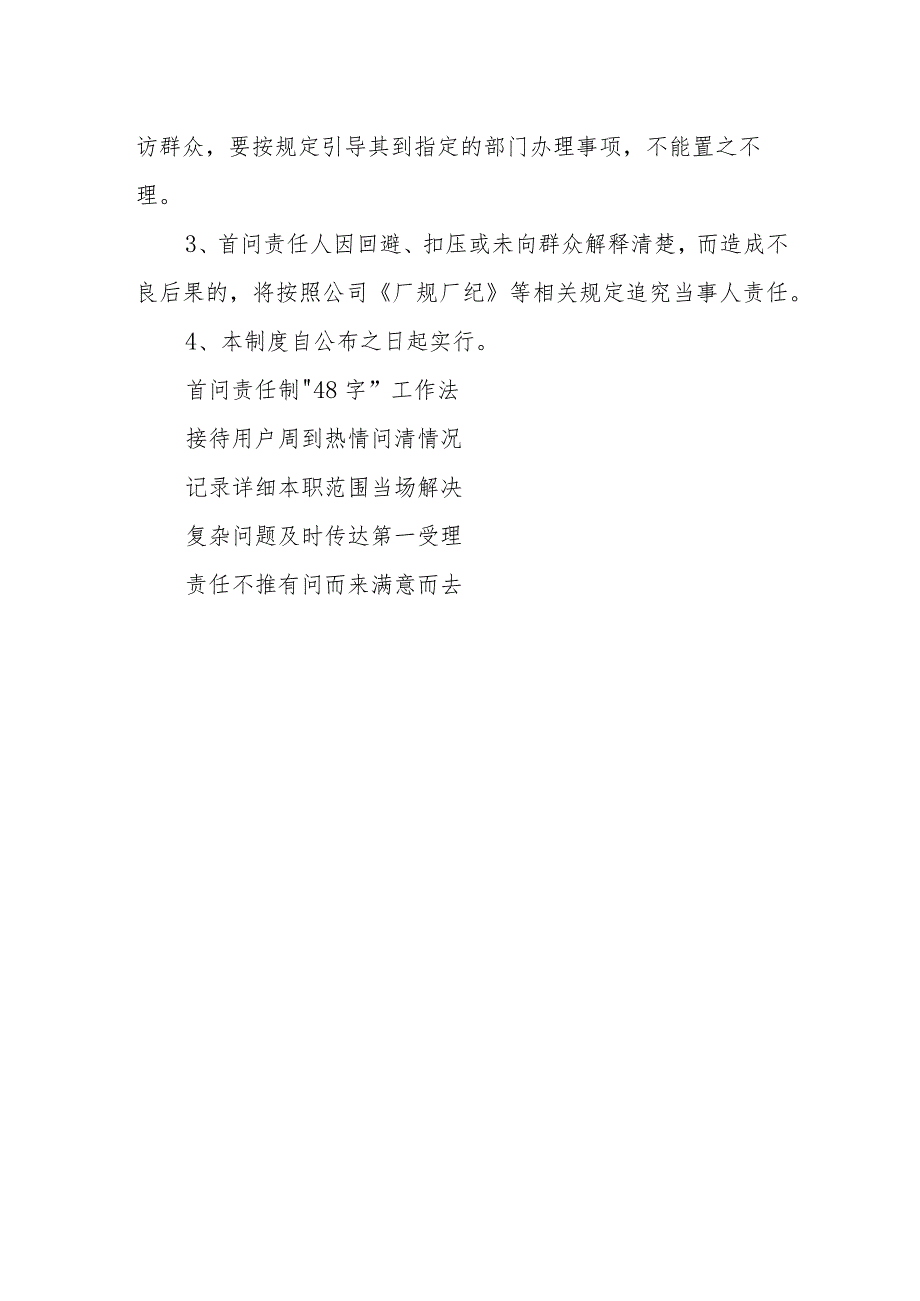 访群众，要按规定引导其到指定的部门办理事项，不能置之不理。

3、首问责任人因回避、扣压或未向群众解释清楚，而造成不良后果的，将按照公司《厂规厂纪》等相关规定追究当事人责任。

4、本制度自公布之日起实行。

首问责任制"48字”工作法

接待用户周到热情问清情况

记录详细本职范围当场解决

复杂问题及时传达第一受理

责任不推有问而来满意而去